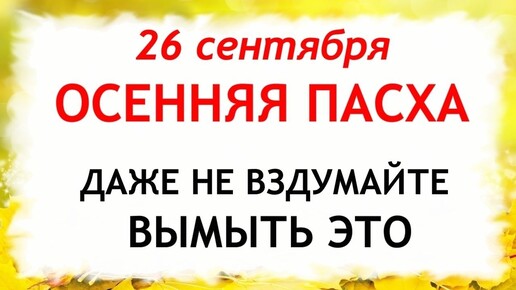 26 сентября
ОСЕННЯЯ ПАСХА

ДАЖЕ НЕ ВЗДУМАЙТЕ
ВЫМЫТЬ ЭТО